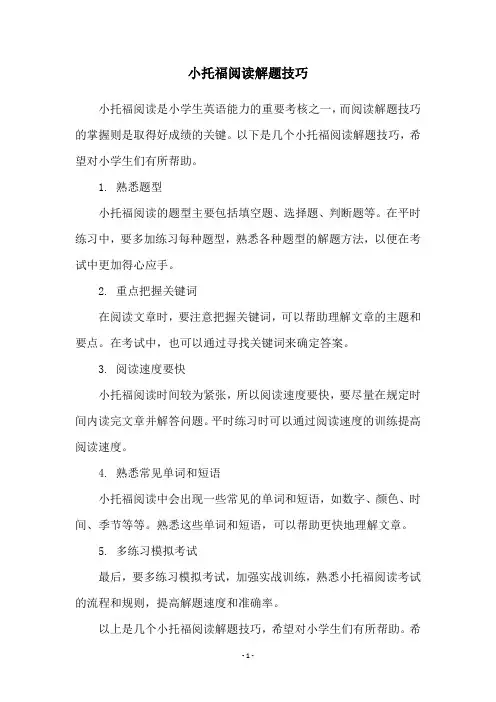 小托福阅读解题技巧

小托福阅读是小学生英语能力的重要考核之一，而阅读解题技巧的掌握则是取得好成绩的关键。以下是几个小托福阅读解题技巧，希望对小学生们有所帮助。

1. 熟悉题型

小托福阅读的题型主要包括填空题、选择题、判断题等。在平时练习中，要多加练习每种题型，熟悉各种题型的解题方法，以便在考试中更加得心应手。

2. 重点把握关键词

在阅读文章时，要注意把握关键词，可以帮助理解文章的主题和要点。在考试中，也可以通过寻找关键词来确定答案。

3. 阅读速度要快

小托福阅读时间较为紧张，所以阅读速度要快，要尽量在规定时间内读完文章并解答问题。平时练习时可以通过阅读速度的训练提高阅读速度。

4. 熟悉常见单词和短语

小托福阅读中会出现一些常见的单词和短语，如数字、颜色、时间、季节等等。熟悉这些单词和短语，可以帮助更快地理解文章。

5. 多练习模拟考试

最后，要多练习模拟考试，加强实战训练，熟悉小托福阅读考试的流程和规则，提高解题速度和准确率。

以上是几个小托福阅读解题技巧，希望对小学生们有所帮助。希

- 1 -